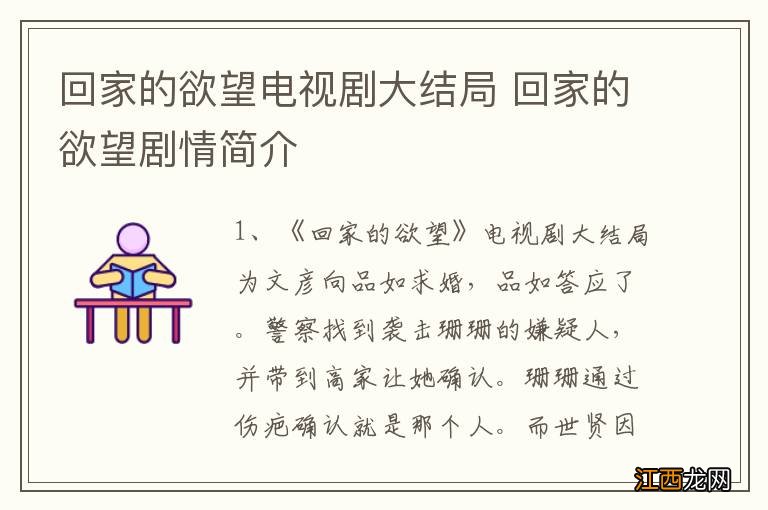 回家的欲望电视剧大结局 回家的欲望剧情简介

1、《回家的欲望》电视剧大结局为文彦向品如求婚，品如答应了。警察找到袭击珊珊的嫌疑人，并带到高家让她确认。珊珊通过伤疤确认就是那个人。而世贤因

江西龙网